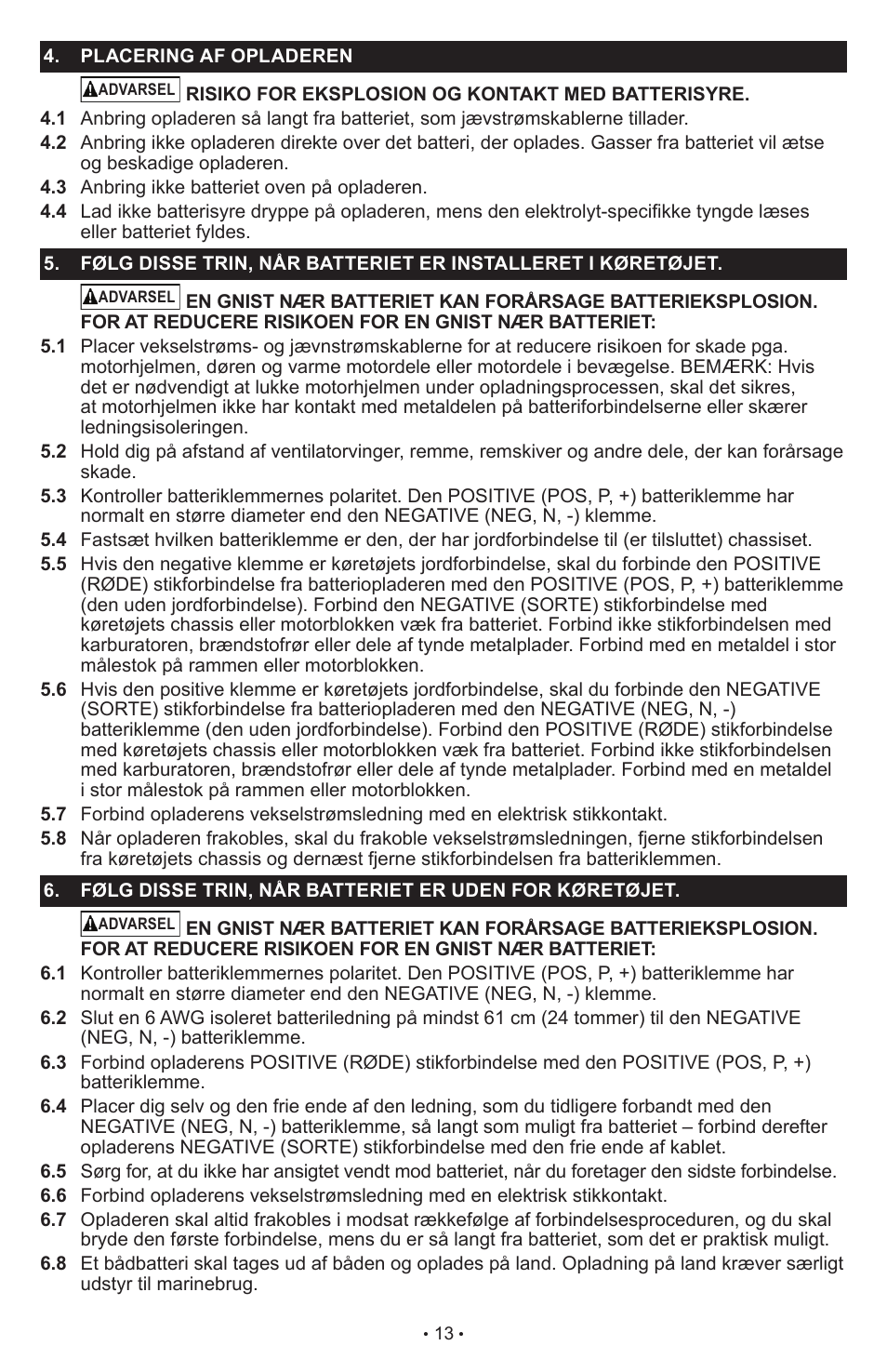 4. PLACERING AF OPLADEREN

ADVARSEL RISIKO FOR EKSPLOSION OG KONTAKT MED BATTERISYRE.

4.1 Anbring opladeren så langt fra batteriet, som jævstrømskablerne tillader.

4.2 Anbring ikke opladeren direkte over det batteri, der oplades. Gasser fra batteriet vil ætse og beskadige opladeren.

4.3 Anbring ikke batteriet oven på opladeren.

4.4 Lad ikke batterisyre dryppe på opladeren, mens den elektrolyt-specifikke tyngde læses eller batteriet fyldes.

5. FØLG DISSE TRIN, NÅR BATTERIET ER INSTALLERET I KØRETØJET.

ADVARSEL EN GNIST NÆR BATTERIET KAN FORÅRSAGE BATTERIEKSPLOSION. FOR AT REDUCERE RISIKOEN FOR EN GNIST NÆR BATTERIET:

5.1 Placer vekselstrøms- og jævnstrømskablerne for at reducere risikoen for skade pga. motorhjelmen, døren og varme motordele eller motordele i bevægelse. BEMÆRK: Hvis det er nødvendigt at lukke motorhjelmen under opladningsprocessen, skal det sikres, at motorhjelmen ikke har kontakt med metaldelen på batteriforbindelserne eller skærer ledningsisoleringen.

5.2 Hold dig på afstand af ventilatorvinger, remme, remskiver og andre dele, der kan forårsage skade.

5.3 Kontroller batteriklemmernes polaritet. Den POSITIVE (POS, P, +) batteriklemme har normalt en større diameter end den NEGATIVE (NEG, N, -) klemme.

5.4 Fastsæt hvilken batteriklemme er den, der har jordforbindelse til (er tilsluttet) chassiset.

5.5 Hvis den negative klemme er køretøjets jordforbindelse, skal du forbinde den POSITIVE (RØDE) stikforbindelse fra batteriopladeren med den POSITIVE (POS, P, +) batteriklemme (den uden jordforbindelse). Forbind den NEGATIVE (SORTE) stikforbindelse med køretøjets chassis eller motorblokken væk fra batteriet. Forbind ikke stikforbindelsen med karburatoren, brændstofrør eller dele af tynde metalplader. Forbind med en metaldel i stor målestok på rammen eller motorblokken.

5.6 Hvis den positive klemme er køretøjets jordforbindelse, skal du forbinde den NEGATIVE (SORTE) stikforbindelse fra batteriopladeren med den NEGATIVE (NEG, N, -) batteriklemme (den uden jordforbindelse). Forbind den POSITIVE (RØDE) stikforbindelse med køretøjets chassis eller motorblokken væk fra batteriet. Forbind ikke stikforbindelsen med karburatoren, brændstofrør eller dele af tynde metalplader. Forbind med en metaldel i stor målestok på rammen eller motorblokken.

5.7 Forbind opladerens vekselstrømsledning med en elektrisk stikkontakt.

5.8 Når opladeren frakobles, skal du frakoble vekselstrømsledningen, fjerne stikforbindelsen fra køretøjets chassis og dernæst fjerne stikforbindelsen fra batteriklemmen.

6. FØLG DISSE TRIN, NÅR BATTERIET ER UDEN FOR KØRETØJET.

ADVARSEL EN GNIST NÆR BATTERIET KAN FORÅRSAGE BATTERIEKSPLOSION. FOR AT REDUCERE RISIKOEN FOR EN GNIST NÆR BATTERIET:

6.1 Kontroller batteriklemmernes polaritet. Den POSITIVE (POS, P, +) batteriklemme har normalt en større diameter end den NEGATIVE (NEG, N, -) klemme.

6.2 Slut en 6 AWG isoleret batteriledning på mindst 61 cm (24 tommer) til den NEGATIVE (NEG, N, -) batteriklemme.

6.3 Forbind opladerens POSITIVE (RØDE) stikforbindelse med den POSITIVE (POS, P, +) batteriklemme.

6.4 Placer dig selv og den frie ende af den ledning, som du tidligere forbandt med den NEGATIVE (NEG, N, -) batteriklemme, så langt som muligt fra batteriet – forbind derefter opladerens NEGATIVE (SORTE) stikforbindelse med den frie ende af kablet.

6.5 Sørg for, at du ikke har ansigtet vendt mod batteriet, når du foretager den sidste forbindelse.

6.6 Forbind opladerens vekselstrømsledning med en elektrisk stikkontakt.

6.7 Opladeren skal altid frakobles i modsat rækkefølge af forbindelsesproceduren, og du skal bryde den første forbindelse, mens du er så langt fra batteriet, som det er praktisk muligt.

6.8 Et bådbatteri skal tages ud af båden og oplades på land. Opladning på land kræver særligt udstyr til marinebrug.

• 13 •